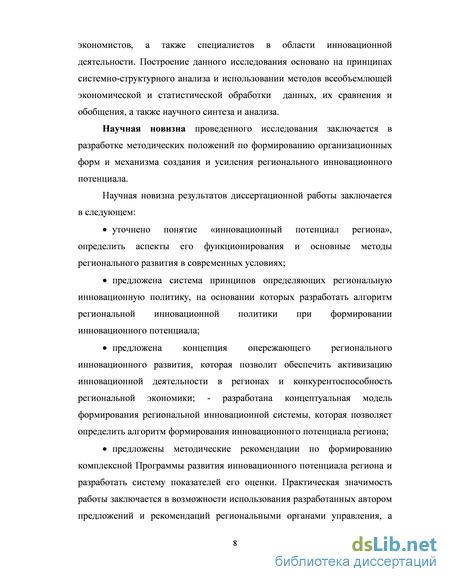 экономистов, а также специалистов в области инновационной деятельности. Построение данного исследования основано на принципах системно-структурного анализа и использовании методов всеобъемлющей экономической и статистической обработки данных, их сравнения и обобщения, а также научного синтеза и анализа.

**Научная новизна** проведенного исследования заключается в разработке методических положений по формированию организационных форм и механизма создания и усиления регионального инновационного потенциала.

Научная новизна результатов диссертационной работы заключается в следующем:

• уточнено понятие «инновационный потенциал региона», определить аспекты его функционирования и основные методы регионального развития в современных условиях;

• предложена система принципов определяющих региональную инновационную политику, на основании которых разработать алгоритм региональной инновационной политики при формировании инновационного потенциала;

• предложена концепция опережающего регионального инновационного развития, которая позволит обеспечить активизацию инновационной деятельности в регионах и конкурентоспособность региональной экономики; - разработана концептуальная модель формирования региональной инновационной системы, которая позволяет определить алгоритм формирования инновационного потенциала региона;

• предложены методические рекомендации по формированию комплексной Программы развития инновационного потенциала региона и разработать систему показателей его оценки. Практическая значимость работы заключается в возможности использования разработанных автором предложений и рекомендаций региональными органами управления, а

8

dsLib.net
библиотека диссертаций